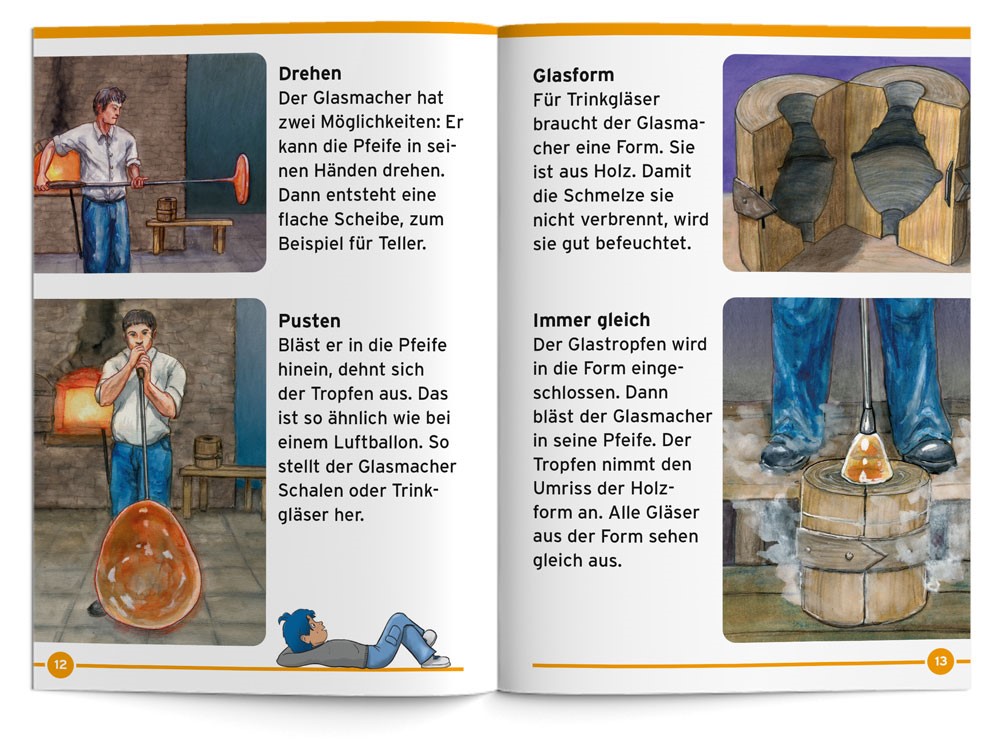 Drehen
Der Glasmacher hat zwei Möglichkeiten: Er kann die Pfeife in seinen Händen drehen. Dann entsteht eine flache Scheibe, zum Beispiel für Teller.

Pusten
Bläst er in die Pfeife hinein, dehnt sich der Tropfen aus. Das ist so ähnlich wie bei einem Luftballon. So stellt der Glasmacher Schalen oder Trinkgläser her.

12

Glasform
Für Trinkgläser braucht der Glasmacher eine Form. Sie ist aus Holz. Damit die Schmelze sie nicht verbrennt, wird sie gut befeuchtet.

Immer gleich
Der Glastropfen wird in die Form eingeschlossen. Dann bläst der Glasmacher in seine Pfeife. Der Tropfen nimmt den Umriss der Holzform an. Alle Gläser aus der Form sehen gleich aus.

13